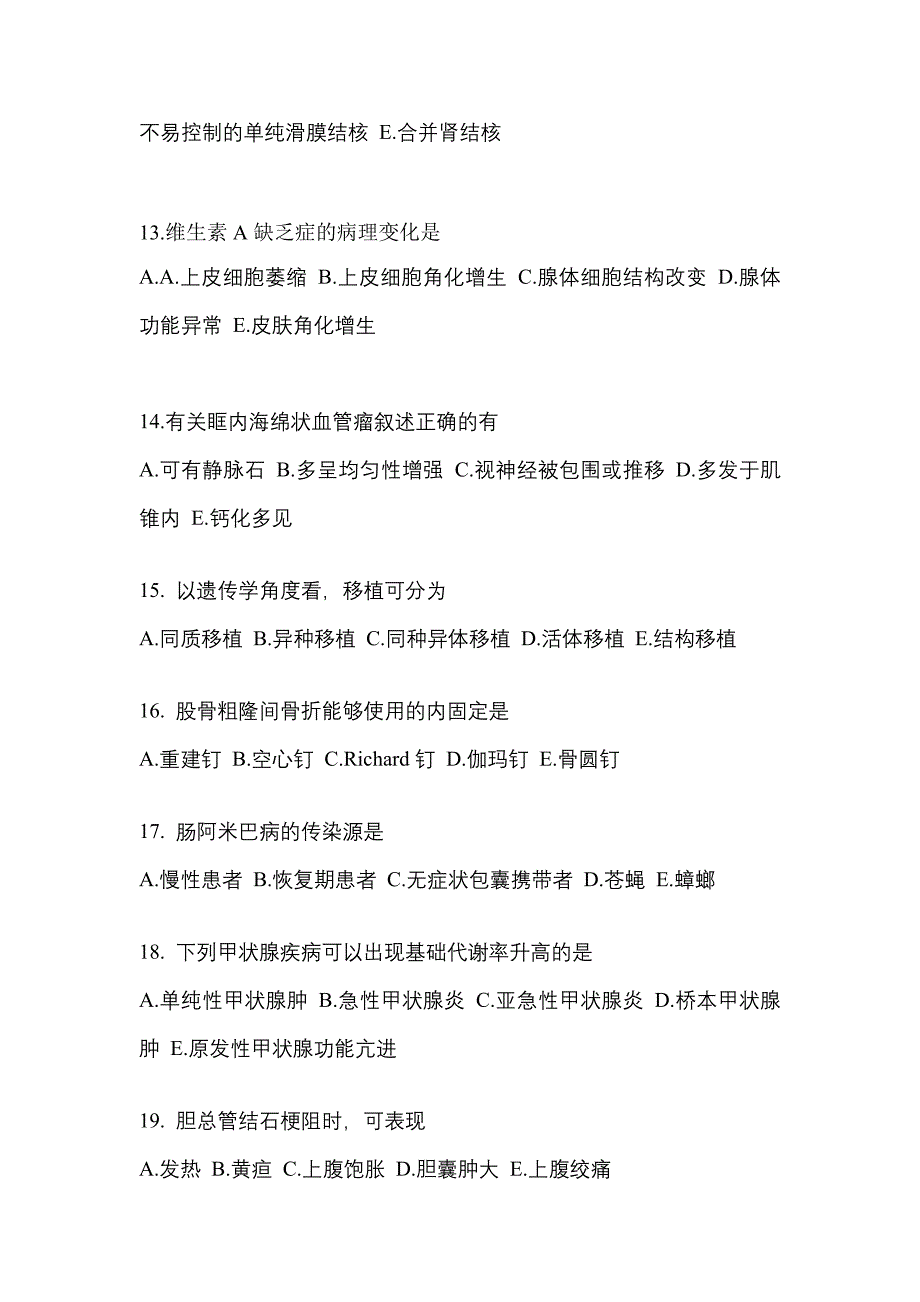 不易控制的单纯滑膜结核 E.合并肾结核

13.维生素 A 缺乏症的病理变化是

A.A.上皮细胞萎缩 B.上皮细胞角化增生 C.腺体细胞结构改变 D.腺体功能异常 E.皮肤角化增生

14.有关眶内海绵状血管瘤叙述正确的有

A.可有静脉石 B.多呈均匀性增强 C.视神经被包围或推移 D.多发于肌锥内 E.钙化多见

15. 以遗传学角度看，移植可分为

A.同质移植 B.异种移植 C.同种异体移植 D.活体移植 E.结构移植

16. 股骨粗隆间骨折能够使用的内固定是

A.重建钉 B.空心钉 C.Richard 钉 D.伽玛钉 E.骨圆钉

17. 肠阿米巴病的传染源是

A.慢性患者 B.恢复期患者 C.无症状包囊携带者 D.苍蝇 E.蟑螂

18. 下列甲状腺疾病可以出现基础代谢率升高的是

A.单纯性甲状腺肿 B.急性甲状腺炎 C.亚急性甲状腺炎 D.桥本甲状腺肿 E.原发性甲状腺功能亢进

19. 胆总管结石梗阻时，可表现

A.发热 B.黄疸 C.上腹饱胀 D.胆囊肿大 E.上腹绞痛